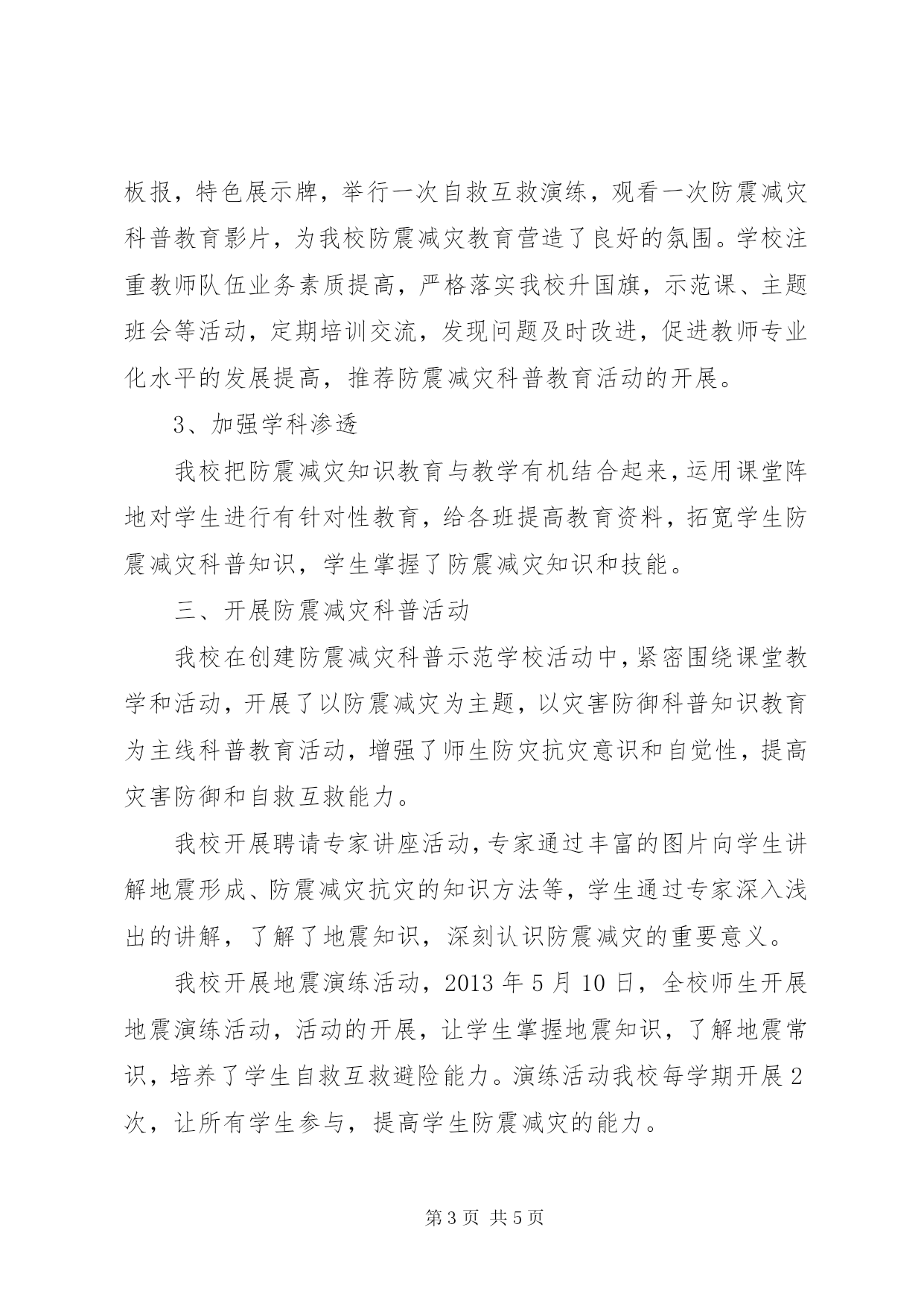 板报，特色展示牌，举行一次自救互救演练，观看一次防震减灾科普教育影片，为我校防震减灾教育营造了良好的氛围。学校注重教师队伍业务素质提高，严格落实我校升国旗，示范课、主题班会等活动，定期培训交流，发现问题及时改进，促进教师专业化水平的发展提高，推荐防震减灾科普教育活动的开展。

3、加强学科渗透

我校把防震减灾知识教育与教学有机结合起来，运用课堂阵地对学生进行有针对性教育，给各班提高教育资料，拓宽学生防震减灾科普知识，学生掌握了防震减灾知识和技能。

三、开展防震减灾科普活动

我校在创建防震减灾科普示范学校活动中，紧密围绕课堂教学和活动，开展了以防震减灾为主题，以灾害防御科普知识教育为主线科普教育活动，增强了师生防灾抗灾意识和自觉性，提高灾害防御和自救互救能力。

我校开展聘请专家讲座活动，专家通过丰富的图片向学生讲解地震形成、防震减灾抗灾的知识方法等，学生通过专家深入浅出的讲解，了解了地震知识，深刻认识防震减灾的重要意义。

我校开展地震演练活动，2013 年 5 月 10 日，全校师生开展地震演练活动，活动的开展，让学生掌握地震知识，了解地震常识，培养了学生自救互救避险能力。演练活动我校每学期开展 2 次，让所有学生参与，提高学生防震减灾的能力。

第 3 页 共 5 页